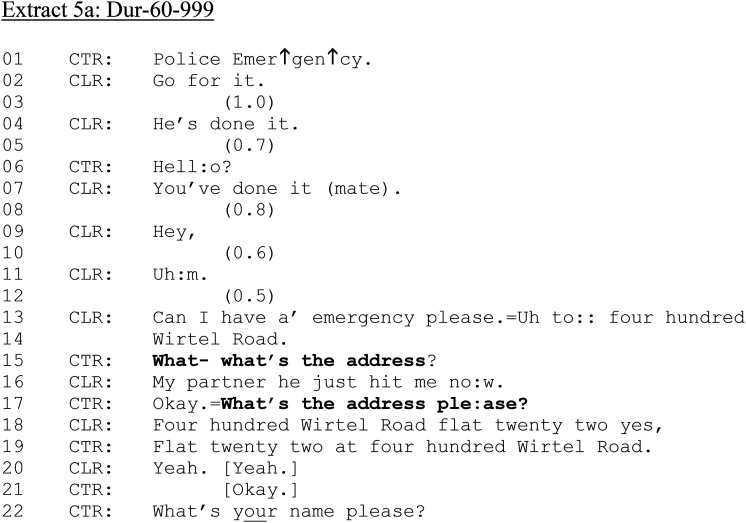 Extract 5a: Dur-60-999

01 CTR: Police Emer↑gen↑cy.
02 CLR: Go for it.
03 (1.0)
04 CLR: He's done it.
05 (0.7)
06 CTR: Hell:o?
07 CLR: You've done it (mate).
08 (0.8)
09 CLR: Hey,
10 (0.6)
11 CLR: Uh:m.
12 (0.5)
13 CLR: Can I have a' emergency please.=Uh to:: four hundred
14 Wirtel Road.
15 CTR: What- what's the address?
16 CLR: My partner he just hit me no:w.
17 CTR: Okay.=What's the address ple:ase?
18 CLR: Four hundred Wirtel Road flat twenty two yes,
19 CTR: Flat twenty two at four hundred Wirtel Road.
20 CLR: Yeah. [Yeah.]
21 CTR: [Okay.]
22 CTR: What's your name please?